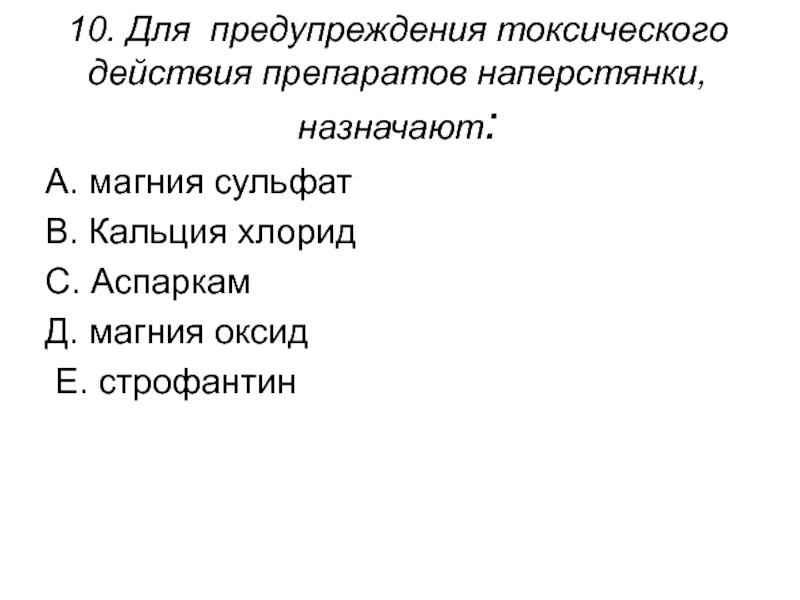 10. Для предупреждения токсического действия препаратов наперстянки, назначают:

А. магния сульфат

В. Кальция хлорид

С. Аспаркам

Д. магния оксид

Е. строфантин